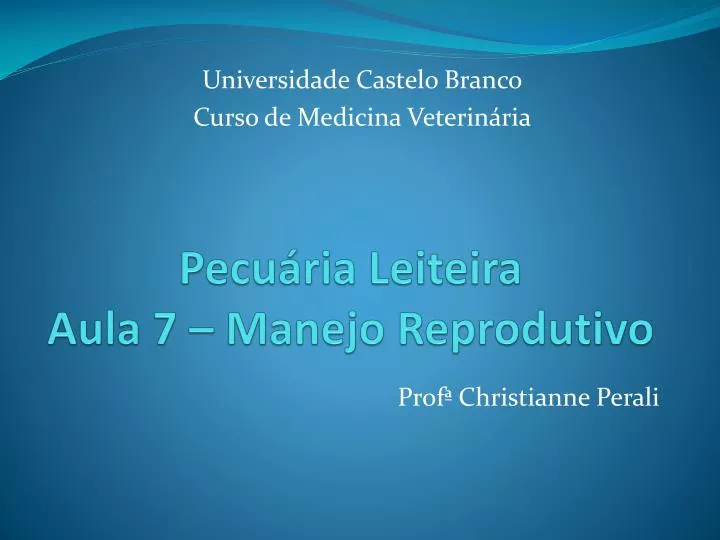 Universidade Castelo Branco
Curso de Medicina Veterinária

Pecuária Leiteira
Aula 7 – Manejo Reprodutivo

Profª Christianne Perali